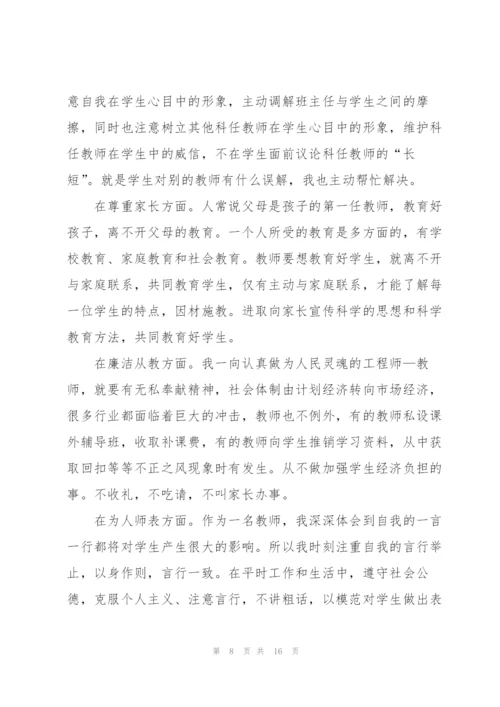 意自我在学生心目中的形象，主动调解班主任与学生之间的摩擦，同时也注意树立其他科任教师在学生心目中的形象，维护科任教师在学生中的威信，不在学生面前议论科任教师的“长短”。就是学生对别的教师有什么误解，我也主动帮忙解决。

在尊重家长方面。人常说父母是孩子的第一任教师，教育好孩子，离不开父母的教育。一个人所受的教育是多方面的，有学校教育、家庭教育和社会教育。教师要想教育好学生，就离不开与家庭联系，共同教育学生，仅有主动与家庭联系，才能了解每一位学生的特点，因材施教。进取向家长宣传科学的思想和科学教育方法，共同教育好学生。

在廉洁从教方面。我一向认真做为人民灵魂的工程师—教师，就要有无私奉献精神，社会体制由计划经济转向市场经济，很多行业都面临着巨大的冲击，教师也不例外，有的教师私设课外辅导班，收取补课费，有的教师向学生推销学习资料，从中获取回扣等等不正之风现象时有发生。从不做加强学生经济负担的事。不收礼，不吃请，不叫家长办事。

在为人师表方面。作为一名教师，我深深体会到自我的一言一行都将对学生产生很大的影响。所以我时刻注重自我的言行举止，以身作则，言行一致。在平时工作和生活中，遵守社会公德，克服个人主义、注意言行，不讲粗话，以模范对学生做出表

第 8 页 共 16 页